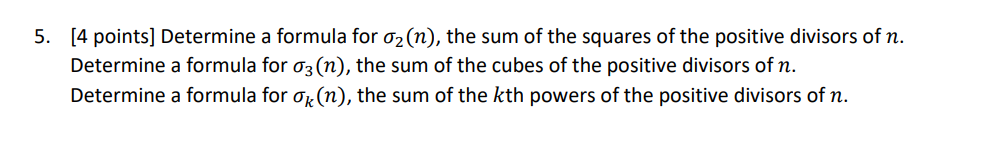 5. [4 points] Determine a formula for $\sigma_2(n)$, the sum of the squares of the positive divisors of $n$. Determine a formula for $\sigma_3(n)$, the sum of the cubes of the positive divisors of $n$. Determine a formula for $\sigma_k(n)$, the sum of the $k$th powers of the positive divisors of $n$.